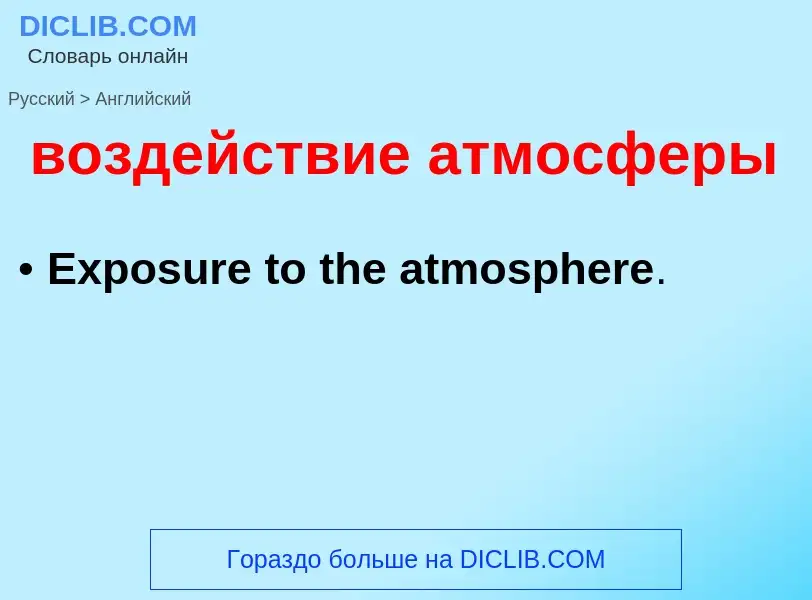 DICLIB.COM
Словарь онлайн

Русский > Английский

воздействие атмосферы

• Exposure to the atmosphere.

Гораздо больше на DICLIB.COM